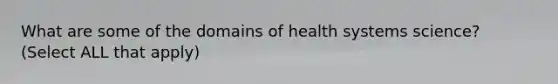 What are some of the domains of health systems science? (Select ALL that apply)